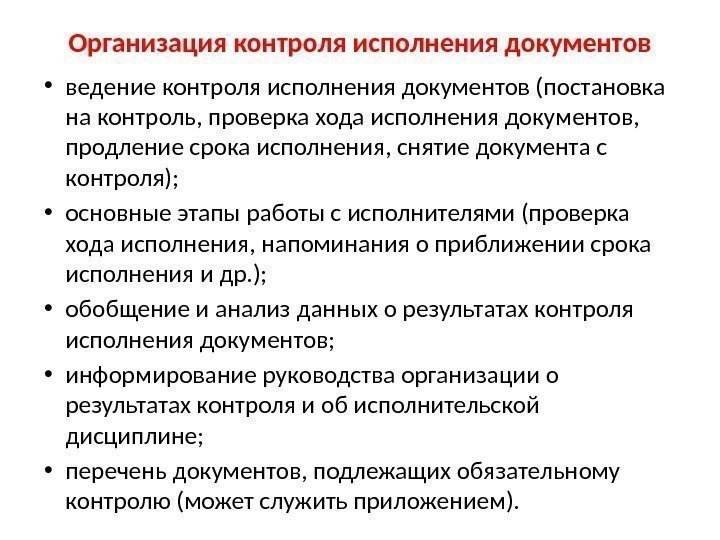 Организация контроля исполнения документов

• ведение контроля исполнения документов (постановка на контроль, проверка хода исполнения документов, продление срока исполнения, снятие документа с контроля);
• основные этапы работы с исполнителями (проверка хода исполнения, напоминания о приближении срока исполнения и др.);
• обобщение и анализ данных о результатах контроля исполнения документов;
• информирование руководства организации о результатах контроля и об исполнительской дисциплине;
• перечень документов, подлежащих обязательному контролю (может служить приложением).